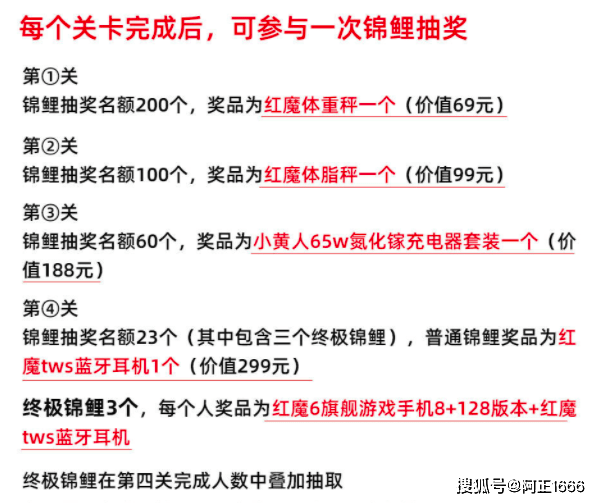 每个关卡完成后，可参与一次锦鲤抽奖

第①关
锦鲤抽奖名额200个，奖品为红魔体重秤一个（价值69元）

第②关
锦鲤抽奖名额100个，奖品为红魔体脂秤一个（价值99元）

第③关
锦鲤抽奖名额60个，奖品为小黄人65w氮化镓充电器套装一个（价值188元）

第④关
锦鲤抽奖名额23个（其中包含三个终极锦鲤），普通锦鲤奖品为红魔tws蓝牙耳机1个（价值299元）

终极锦鲤3个，每个人奖品为红魔6旗舰游戏手机8+128版本+红魔tws蓝牙耳机

终极锦鲤在第四关完成人数中叠加抽取

搜狐号@阿正1666